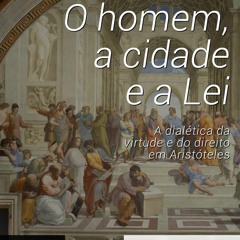 O homem, a cidade e a Lei

A dialética da virtude e do direito em Aristóteles